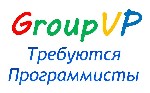 GroupVP
Требуются
Программисты